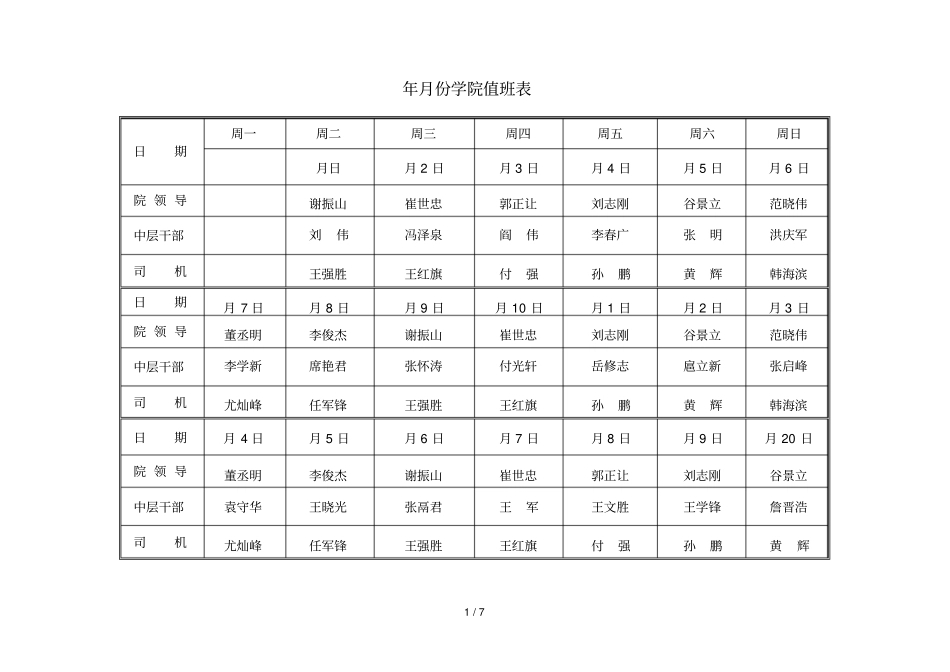 年月份学院值班表

| 日　期 | 周一 | 周二 | 周三 | 周四 | 周五 | 周六 | 周日 |
|---|---|---|---|---|---|---|---|
| |  | 月日 | 月 2 日 | 月 3 日 | 月 4 日 | 月 5 日 | 月 6 日 |
| 院 领 导 |  | 谢振山 | 崔世忠 | 郭正让 | 刘志刚 | 谷景立 | 范晓伟 |
| 中层干部 |  | 刘　伟 | 冯泽泉 | 阎　伟 | 李春广 | 张　明 | 洪庆军 |
| 司　机 |  | 王强胜 | 王红旗 | 付　强 | 孙　鹏 | 黄　辉 | 韩海滨 |
| 日　期 | 月 7 日 | 月 8 日 | 月 9 日 | 月 10 日 | 月 1 日 | 月 2 日 | 月 3 日 |
| 院 领 导 | 董丞明 | 李俊杰 | 谢振山 | 崔世忠 | 刘志刚 | 谷景立 | 范晓伟 |
| 中层干部 | 李学新 | 席艳君 | 张怀涛 | 付光轩 | 岳修志 | 扈立新 | 张启峰 |
| 司　机 | 尤灿峰 | 任军锋 | 王强胜 | 王红旗 | 孙　鹏 | 黄　辉 | 韩海滨 |
| 日　期 | 月 4 日 | 月 5 日 | 月 6 日 | 月 7 日 | 月 8 日 | 月 9 日 | 月 20 日 |
| 院 领 导 | 董丞明 | 李俊杰 | 谢振山 | 崔世忠 | 郭正让 | 刘志刚 | 谷景立 |
| 中层干部 | 袁守华 | 王晓光 | 张鬲君 | 王　军 | 王文胜 | 王学锋 | 詹晋浩 |
| 司　机 | 尤灿峰 | 任军锋 | 王强胜 | 王红旗 | 付　强 | 孙　鹏 | 黄　辉 |

1 / 7